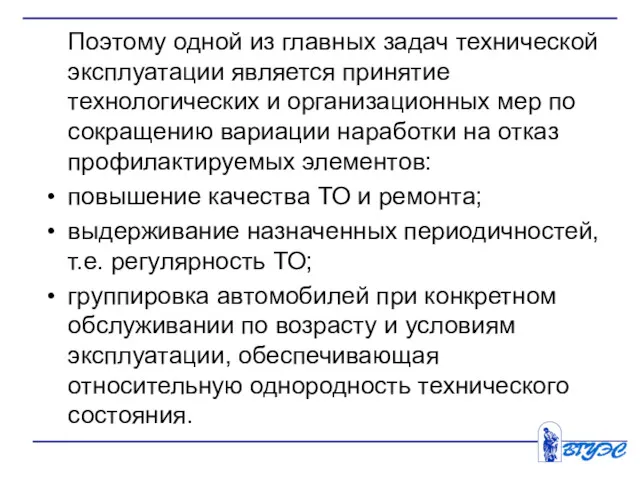 Поэтому одной из главных задач технической эксплуатации является принятие технологических и организационных мер по сокращению вариации наработки на отказ профилактируемых элементов:

• повышение качества ТО и ремонта;

• выдерживание назначенных периодичностей, т.е. регулярность ТО;

• группировка автомобилей при конкретном обслуживании по возрасту и условиям эксплуатации, обеспечивающая относительную однородность технического состояния.

ВГУЭС